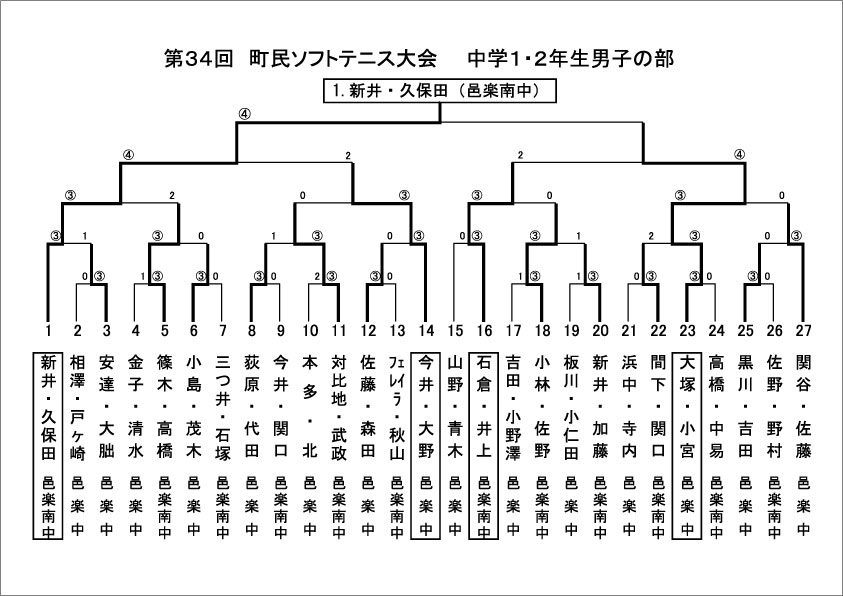 第34回　町民ソフトテニス大会　　中学1・2年生男子の部

1. 新井・久保田（邑楽南中）

④

④　2　2　④

③　2　0　③　③　0　③　0

③　1　③　0　1　③　0　③　0　③　③　1　2　③　0　③

0　③　1　③　③　0　③　0　2　③　③　0　1　③　1　③　0　③　③　0　③　0

| 1 | 2 | 3 | 4 | 5 | 6 | 7 | 8 | 9 | 10 | 11 | 12 | 13 | 14 | 15 | 16 | 17 | 18 | 19 | 20 | 21 | 22 | 23 | 24 | 25 | 26 | 27 |
|---|---|---|---|---|---|---|---|---|---|---|---|---|---|---|---|---|---|---|---|---|---|---|---|---|---|---|
| 新井・久保田 | 相澤・戸ヶ崎 | 安達・大朏 | 金子・清水 | 篠木・高橋 | 小島・茂木 | 三つ井・石塚 | 荻原・代田 | 今井・関口 | 本多・北 | 対比地・武政 | 佐藤・森田 | フェレイラ・秋山 | 今井・大野 | 山野・青木 | 石倉・井上 | 吉田・小野澤 | 小林・佐野 | 板川・小仁田 | 新井・加藤 | 浜中・寺内 | 間下・関口 | 大塚・小宮 | 高橋・中易 | 黒川・吉田 | 佐野・野村 | 関谷・佐藤 |
| 邑楽南中 | 邑楽中 | 邑楽中 | 邑楽中 | 邑楽南中 | 邑楽中 | 邑楽南中 | 邑楽中 | 邑楽南中 | 邑楽中 | 邑楽南中 | 邑楽中 | 邑楽南中 | 邑楽中 | 邑楽中 | 邑楽南中 | 邑楽中 | 邑楽南中 | 邑楽中 | 邑楽南中 | 邑楽中 | 邑楽南中 | 邑楽中 | 邑楽南中 | 邑楽中 | 邑楽南中 | 邑楽中 |